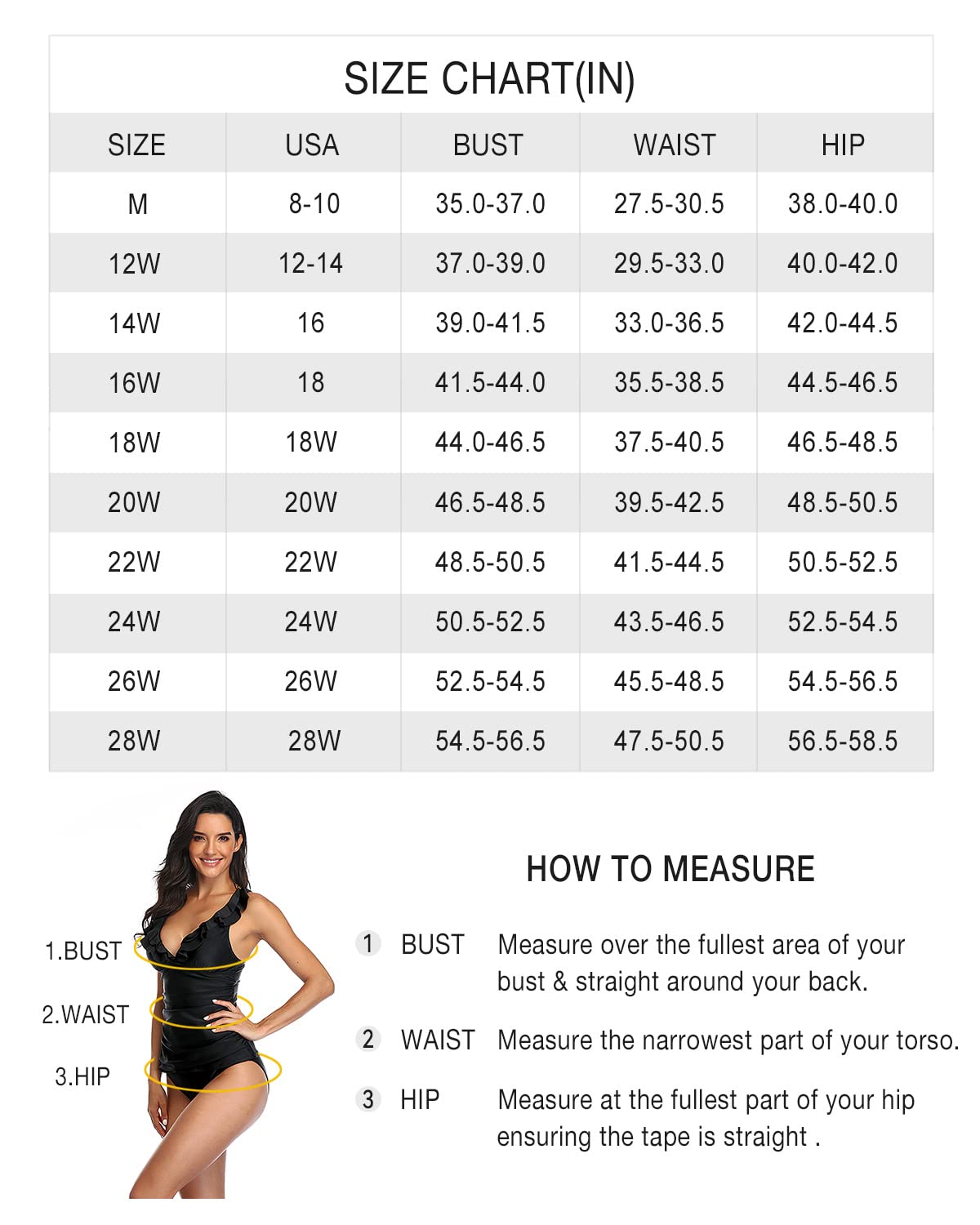 SIZE CHART(IN)

| SIZE | USA | BUST | WAIST | HIP |
|---|---|---|---|---|
| M | 8-10 | 35.0-37.0 | 27.5-30.5 | 38.0-40.0 |
| 12W | 12-14 | 37.0-39.0 | 29.5-33.0 | 40.0-42.0 |
| 14W | 16 | 39.0-41.5 | 33.0-36.5 | 42.0-44.5 |
| 16W | 18 | 41.5-44.0 | 35.5-38.5 | 44.5-46.5 |
| 18W | 18W | 44.0-46.5 | 37.5-40.5 | 46.5-48.5 |
| 20W | 20W | 46.5-48.5 | 39.5-42.5 | 48.5-50.5 |
| 22W | 22W | 48.5-50.5 | 41.5-44.5 | 50.5-52.5 |
| 24W | 24W | 50.5-52.5 | 43.5-46.5 | 52.5-54.5 |
| 26W | 26W | 52.5-54.5 | 45.5-48.5 | 54.5-56.5 |
| 28W | 28W | 54.5-56.5 | 47.5-50.5 | 56.5-58.5 |

1.BUST
2.WAIST
3.HIP

HOW TO MEASURE

1 BUST Measure over the fullest area of your bust & straight around your back.

2 WAIST Measure the narrowest part of your torso.

3 HIP Measure at the fullest part of your hip ensuring the tape is straight .